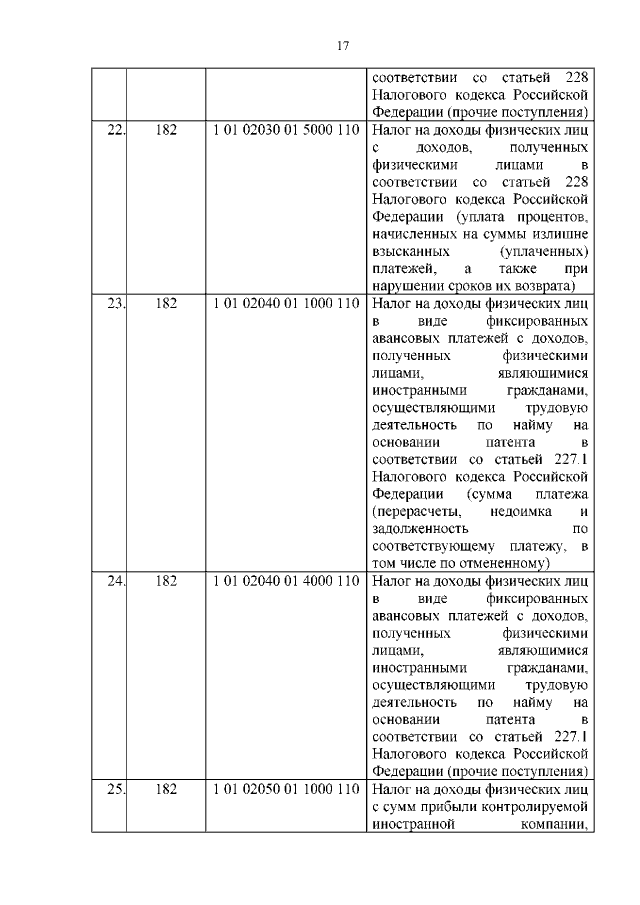 17

|  |  |  |  |
|---|---|---|---|
|  |  |  | соответствии со статьей 228 Налогового кодекса Российской Федерации (прочие поступления) |
| 22. | 182 | 1 01 02030 01 5000 110 | Налог на доходы физических лиц с доходов, полученных физическими лицами в соответствии со статьей 228 Налогового кодекса Российской Федерации (уплата процентов, начисленных на суммы излишне взысканных (уплаченных) платежей, а также при нарушении сроков их возврата) |
| 23. | 182 | 1 01 02040 01 1000 110 | Налог на доходы физических лиц в виде фиксированных авансовых платежей с доходов, полученных физическими лицами, являющимися иностранными гражданами, осуществляющими трудовую деятельность по найму на основании патента в соответствии со статьей 227.1 Налогового кодекса Российской Федерации (сумма платежа (перерасчеты, недоимка и задолженность по соответствующему платежу, в том числе по отмененному) |
| 24. | 182 | 1 01 02040 01 4000 110 | Налог на доходы физических лиц в виде фиксированных авансовых платежей с доходов, полученных физическими лицами, являющимися иностранными гражданами, осуществляющими трудовую деятельность по найму на основании патента в соответствии со статьей 227.1 Налогового кодекса Российской Федерации (прочие поступления) |
| 25. | 182 | 1 01 02050 01 1000 110 | Налог на доходы физических лиц с сумм прибыли контролируемой иностранной компании, |